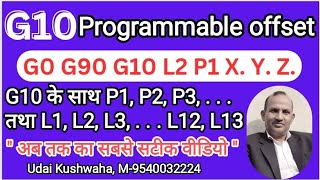 G10 Programmable offset

G0 G90 G10 L2 P1 X. Y. Z.

G10 के साथ P1, P2, P3, . . .
तथा L1, L2, L3, . . . L12, L13

" अब तक का सबसे सटीक वीडियो "

Udai Kushwaha, M-9540032224